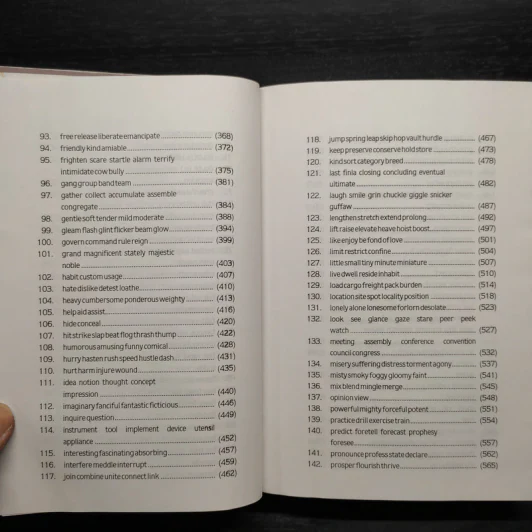 93. free release liberate emancipate (368)
94. friendly kind amiable (372)
95. frighten scare startle alarm terrify intimidate cow bully (375)
96. gang group band team (381)
97. gather collect accumulate assemble congregate (384)
98. gentle soft tender mild moderate (388)
99. gleam flash glint flicker beam glow (394)
100. govern command rule reign (399)
101. grand magnificent stately majestic noble (403)
102. habit custom usage (407)
103. hate dislike detest loathe (410)
104. heavy cumbersome ponderous weighty (413)
105. help aid assist (416)
106. hide conceal (420)
107. hit strike slap beat flog thrash thump (422)
108. humorous amusing funny comical (428)
109. hurry hasten rush speed hustle dash (431)
110. hurt harm injure wound (435)
111. idea notion thought concept impression (440)
112. imaginary fanciful fantastic ficticious (446)
113. inquire question (449)
114. instrument tool implement device utensil appliance (452)
115. interesting fascinating absorbing (457)
116. interfere meddle interrupt (459)
117. join combine unite connect link (462)

118. jump spring leap skip hop vault hurdle (467)
119. keep preserve conserve hold store (473)
120. kind sort category breed (478)
121. last finla closing concluding eventual ultimate (482)
122. laugh smile grin chuckle giggle snicker guffaw (487)
123. lengthen stretch extend prolong (492)
124. lift raise elevate heave hoist boost (497)
125. like enjoy be fond of love (501)
126. limit restrict confine (504)
127. little small tiny minute miniature (507)
128. live dwell reside inhabit (510)
129. load cargo freight pack burden (514)
130. location site spot locality position (518)
131. lonely alone lonesome forlorn desolate (523)
132. look see glance gaze stare peer peek watch (527)
133. meeting assembly conference convention council congress (532)
134. misery suffering distress torment agony (537)
135. misty smoky foggy gloomy faint (541)
136. mix blend mingle merge (545)
137. opinion view (548)
138. powerful mighty forceful potent (551)
139. practice drill exercise train (554)
140. predict foretell forecast prophesy foresee (557)
141. pronounce profess state declare (562)
142. prosper flourish thrive (565)